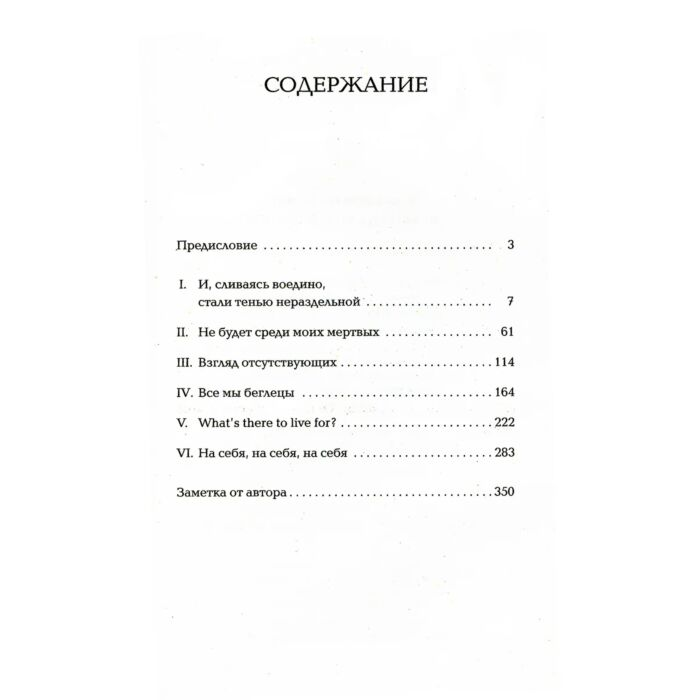 СОДЕРЖАНИЕ

Предисловие 3

I. И, сливаясь воедино,
стали тенью нераздельной 7

II. Не будет среди моих мертвых 61

III. Взгляд отсутствующих 114

IV. Все мы беглецы 164

V. What's there to live for? 222

VI. На себя, на себя, на себя 283

Заметка от автора 350